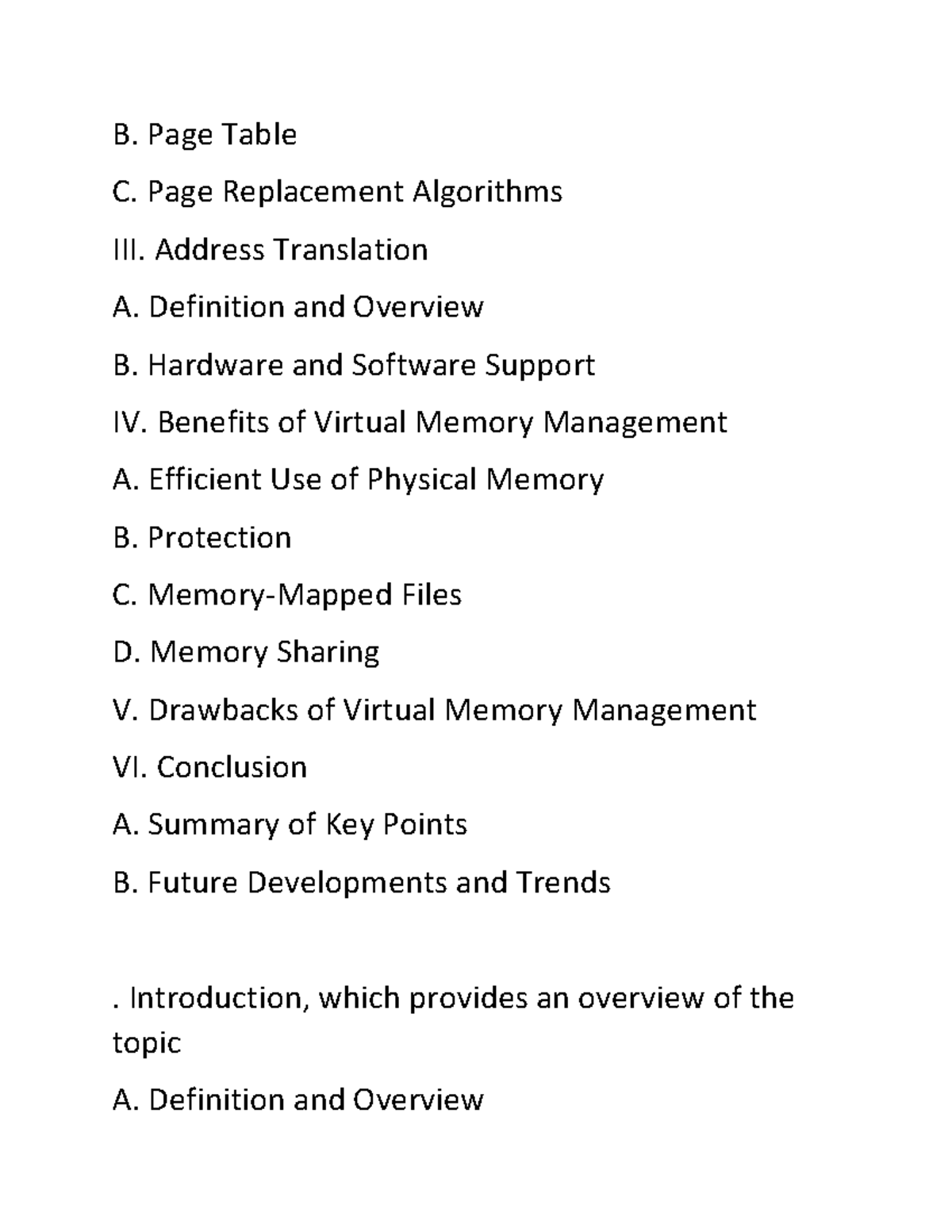 B. Page Table

C. Page Replacement Algorithms

III. Address Translation

A. Definition and Overview

B. Hardware and Software Support

IV. Benefits of Virtual Memory Management

A. Efficient Use of Physical Memory

B. Protection

C. Memory-Mapped Files

D. Memory Sharing

V. Drawbacks of Virtual Memory Management

VI. Conclusion

A. Summary of Key Points

B. Future Developments and Trends

. Introduction, which provides an overview of the topic

A. Definition and Overview